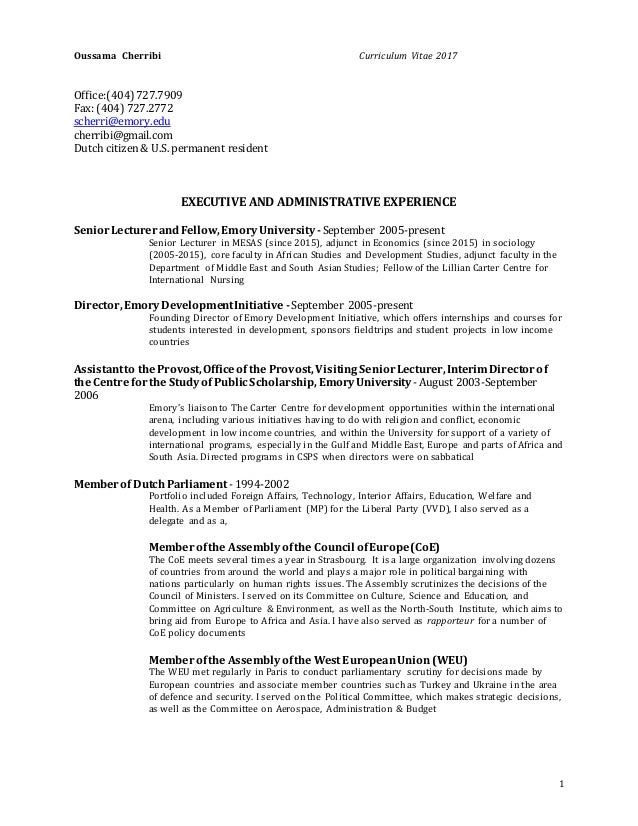 Oussama Cherribi

Curriculum Vitae 2017

Office:(404) 727.7909
Fax: (404) 727.2772
scherri@emory.edu
cherribi@gmail.com
Dutch citizen & U.S. permanent resident

EXECUTIVE AND ADMINISTRATIVE EXPERIENCE

Senior Lecturer and Fellow, Emory University - September 2005-present
Senior Lecturer in MESAS (since 2015), adjunct in Economics (since 2015) in sociology (2005-2015), core faculty in African Studies and Development Studies, adjunct faculty in the Department of Middle East and South Asian Studies; Fellow of the Lillian Carter Centre for International Nursing

Director, Emory Development Initiative - September 2005-present
Founding Director of Emory Development Initiative, which offers internships and courses for students interested in development, sponsors fieldtrips and student projects in low income countries

Assistant to the Provost, Office of the Provost, Visiting Senior Lecturer, Interim Director of the Centre for the Study of Public Scholarship, Emory University - August 2003-September 2006
Emory's liaison to The Carter Centre for development opportunities within the international arena, including various initiatives having to do with religion and conflict, economic development in low income countries, and within the University for support of a variety of international programs, especially in the Gulf and Middle East, Europe and parts of Africa and South Asia. Directed programs in CSPS when directors were on sabbatical

Member of Dutch Parliament - 1994-2002
Portfolio included Foreign Affairs, Technology, Interior Affairs, Education, Welfare and Health. As a Member of Parliament (MP) for the Liberal Party (VVD), I also served as a delegate and as a,

Member of the Assembly of the Council of Europe (CoE)
The CoE meets several times a year in Strasbourg. It is a large organization involving dozens of countries from around the world and plays a major role in political bargaining with nations particularly on human rights issues. The Assembly scrutinizes the decisions of the Council of Ministers. I served on its Committee on Culture, Science and Education, and Committee on Agriculture & Environment, as well as the North-South Institute, which aims to bring aid from Europe to Africa and Asia. I have also served as rapporteur for a number of CoE policy documents

Member of the Assembly of the West European Union (WEU)
The WEU met regularly in Paris to conduct parliamentary scrutiny for decisions made by European countries and associate member countries such as Turkey and Ukraine in the area of defence and security. I served on the Political Committee, which makes strategic decisions, as well as the Committee on Aerospace, Administration & Budget

1